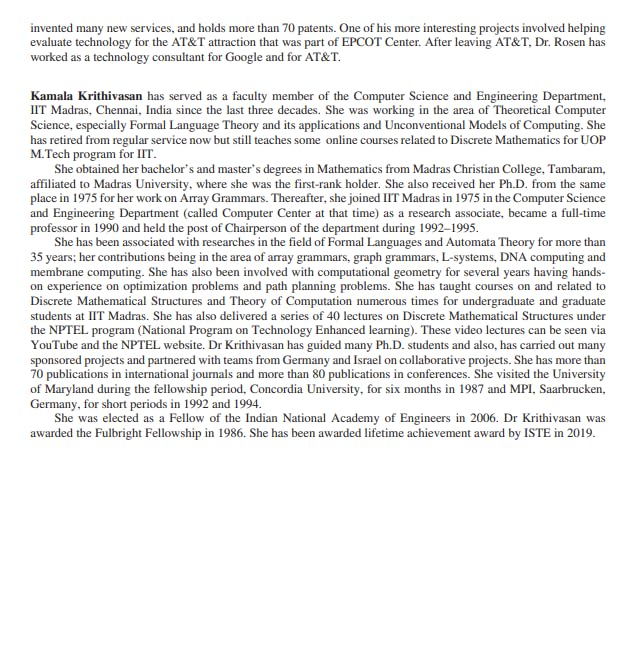 invented many new services, and holds more than 70 patents. One of his more interesting projects involved helping evaluate technology for the AT&T attraction that was part of EPCOT Center. After leaving AT&T, Dr. Rosen has worked as a technology consultant for Google and for AT&T.

Kamala Krithivasan has served as a faculty member of the Computer Science and Engineering Department, IIT Madras, Chennai, India since the last three decades. She was working in the area of Theoretical Computer Science, especially Formal Language Theory and its applications and Unconventional Models of Computing. She has retired from regular service now but still teaches some online courses related to Discrete Mathematics for UOP M.Tech program for IIT.

She obtained her bachelor's and master's degrees in Mathematics from Madras Christian College, Tambaram, affiliated to Madras University, where she was the first-rank holder. She also received her Ph.D. from the same place in 1975 for her work on Array Grammars. Thereafter, she joined IIT Madras in 1975 in the Computer Science and Engineering Department (called Computer Center at that time) as a research associate, became a full-time professor in 1990 and held the post of Chairperson of the department during 1992–1995.

She has been associated with researches in the field of Formal Languages and Automata Theory for more than 35 years; her contributions being in the area of array grammars, graph grammars, L-systems, DNA computing and membrane computing. She has also been involved with computational geometry for several years having hands-on experience on optimization problems and path planning problems. She has taught courses on and related to Discrete Mathematical Structures and Theory of Computation numerous times for undergraduate and graduate students at IIT Madras. She has also delivered a series of 40 lectures on Discrete Mathematical Structures under the NPTEL program (National Program on Technology Enhanced learning). These video lectures can be seen via YouTube and the NPTEL website. Dr Krithivasan has guided many Ph.D. students and also, has carried out many sponsored projects and partnered with teams from Germany and Israel on collaborative projects. She has more than 70 publications in international journals and more than 80 publications in conferences. She visited the University of Maryland during the fellowship period, Concordia University, for six months in 1987 and MPI, Saarbrucken, Germany, for short periods in 1992 and 1994.

She was elected as a Fellow of the Indian National Academy of Engineers in 2006. Dr Krithivasan was awarded the Fulbright Fellowship in 1986. She has been awarded lifetime achievement award by ISTE in 2019.